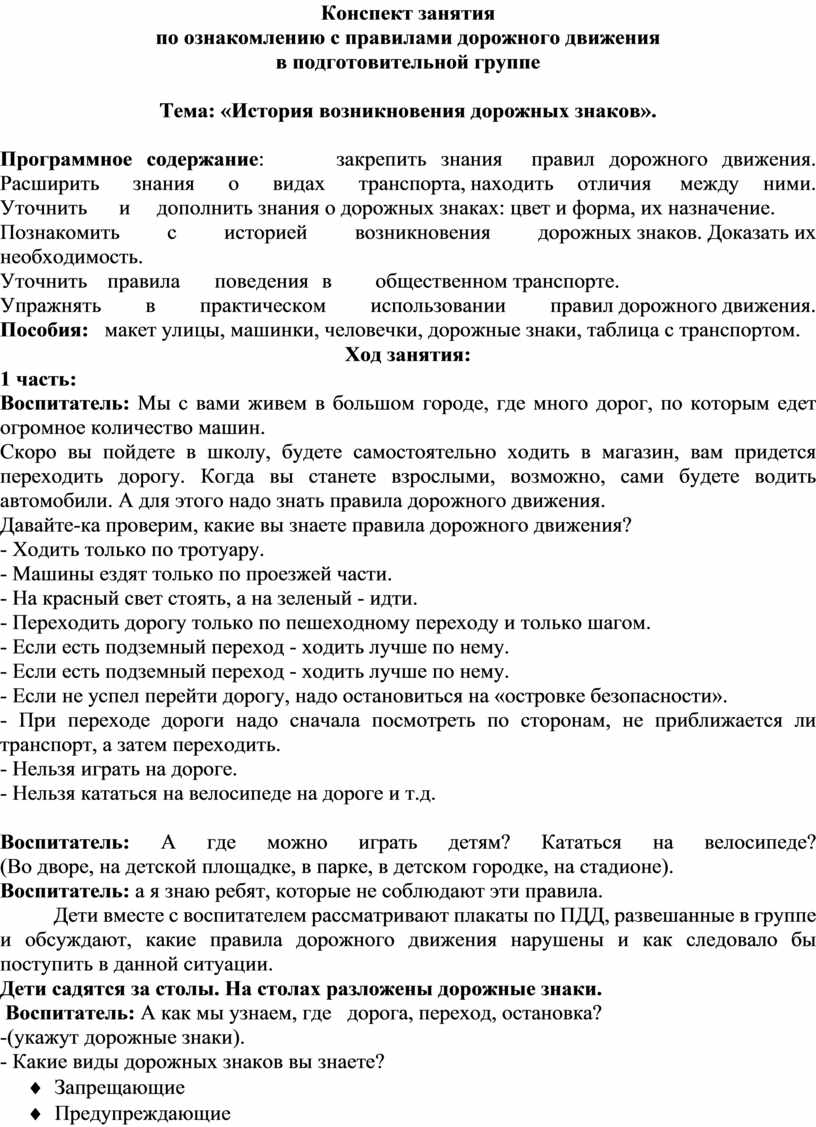 Конспект занятия
по ознакомлению с правилами дорожного движения
в подготовительной группе

Тема: «История возникновения дорожных знаков».

Программное содержание: закрепить знания правил дорожного движения. Расширить знания о видах транспорта, находить отличия между ними. Уточнить и дополнить знания о дорожных знаках: цвет и форма, их назначение. Познакомить с историей возникновения дорожных знаков. Доказать их необходимость.
Уточнить правила поведения в общественном транспорте.
Упражнять в практическом использовании правил дорожного движения.
Пособия: макет улицы, машинки, человечки, дорожные знаки, таблица с транспортом.
Ход занятия:
1 часть:
Воспитатель: Мы с вами живем в большом городе, где много дорог, по которым едет огромное количество машин.
Скоро вы пойдете в школу, будете самостоятельно ходить в магазин, вам придется переходить дорогу. Когда вы станете взрослыми, возможно, сами будете водить автомобили. А для этого надо знать правила дорожного движения.
Давайте-ка проверим, какие вы знаете правила дорожного движения?
- Ходить только по тротуару.
- Машины ездят только по проезжей части.
- На красный свет стоять, а на зеленый - идти.
- Переходить дорогу только по пешеходному переходу и только шагом.
- Если есть подземный переход - ходить лучше по нему.
- Если есть подземный переход - ходить лучше по нему.
- Если не успел перейти дорогу, надо остановиться на «островке безопасности».
- При переходе дороги надо сначала посмотреть по сторонам, не приближается ли транспорт, а затем переходить.
- Нельзя играть на дороге.
- Нельзя кататься на велосипеде на дороге и т.д.

Воспитатель: А где можно играть детям? Кататься на велосипеде? (Во дворе, на детской площадке, в парке, в детском городке, на стадионе).
Воспитатель: а я знаю ребят, которые не соблюдают эти правила.
Дети вместе с воспитателем рассматривают плакаты по ПДД, развешанные в группе и обсуждают, какие правила дорожного движения нарушены и как следовало бы поступить в данной ситуации.
Дети садятся за столы. На столах разложены дорожные знаки.
Воспитатель: А как мы узнаем, где дорога, переход, остановка?
-(укажут дорожные знаки).
- Какие виды дорожных знаков вы знаете?
♦ Запрещающие
♦ Предупреждающие